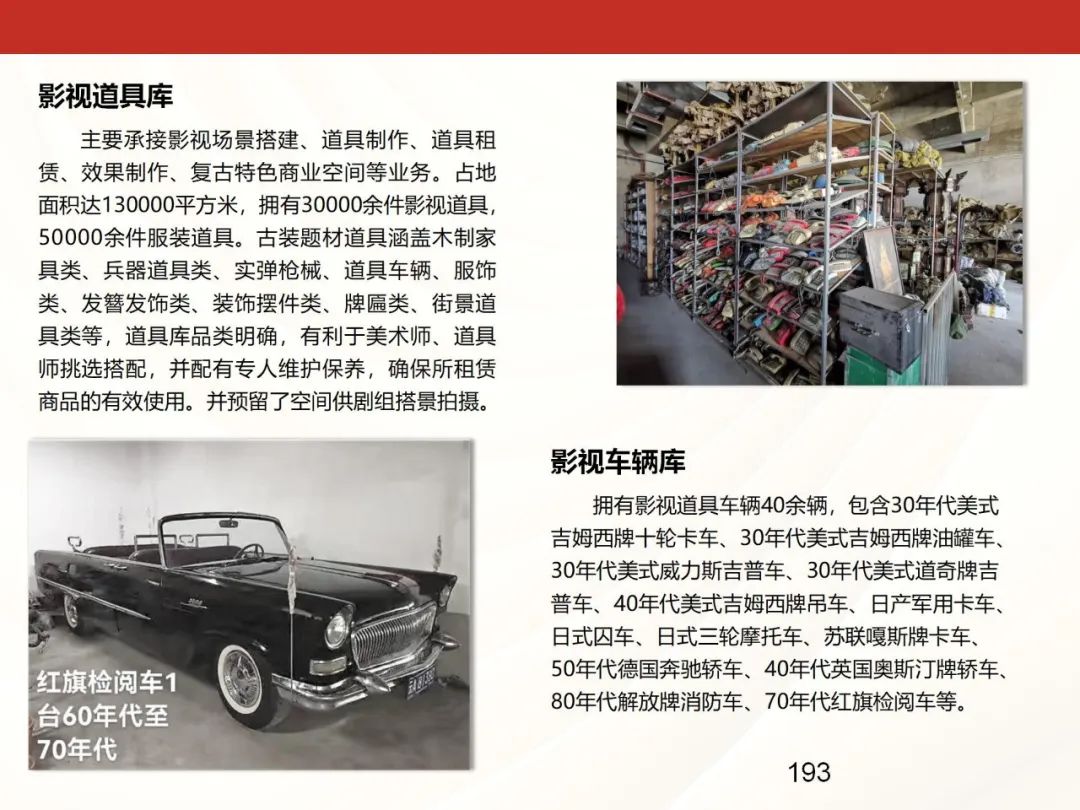 影视道具库

主要承接影视场景搭建、道具制作、道具租赁、效果制作、复古特色商业空间等业务。占地面积达130000平方米，拥有30000余件影视道具，50000余件服装道具。古装题材道具涵盖木制家具类、兵器道具类、实弹枪械、道具车辆、服饰类、发簪发饰类、装饰摆件类、牌匾类、街景道具类等，道具库品类明确，有利于美术师、道具师挑选搭配，并配有专人维护保养，确保所租赁商品的有效使用。并预留了空间供剧组搭景拍摄。

红旗检阅车1台60年代至70年代

影视车辆库

拥有影视道具车辆40余辆，包含30年代美式吉姆西牌十轮卡车、30年代美式吉姆西牌油罐车、30年代美式威力斯吉普车、30年代美式道奇牌吉普车、40年代美式吉姆西牌吊车、日产军用卡车、日式囚车、日式三轮摩托车、苏联嘎斯牌卡车、50年代德国奔驰轿车、40年代英国奥斯汀牌轿车、80年代解放牌消防车、70年代红旗检阅车等。

193